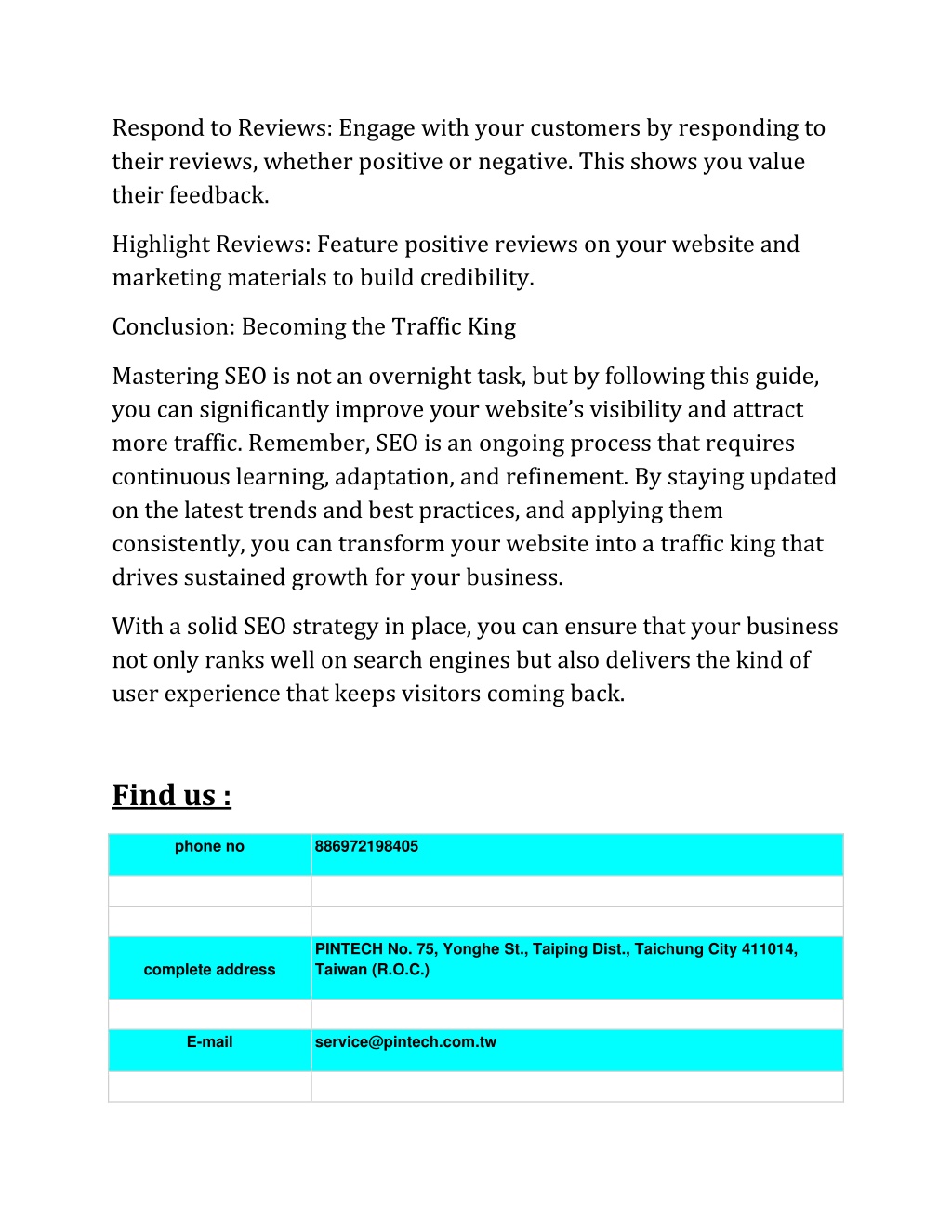 Respond to Reviews: Engage with your customers by responding to their reviews, whether positive or negative. This shows you value their feedback.

Highlight Reviews: Feature positive reviews on your website and marketing materials to build credibility.

Conclusion: Becoming the Traffic King

Mastering SEO is not an overnight task, but by following this guide, you can significantly improve your website's visibility and attract more traffic. Remember, SEO is an ongoing process that requires continuous learning, adaptation, and refinement. By staying updated on the latest trends and best practices, and applying them consistently, you can transform your website into a traffic king that drives sustained growth for your business.

With a solid SEO strategy in place, you can ensure that your business not only ranks well on search engines but also delivers the kind of user experience that keeps visitors coming back.

Find us :

| phone no | 886972198405 |
|---|---|
| | |
| | |
| complete address | PINTECH No. 75, Yonghe St., Taiping Dist., Taichung City 411014, Taiwan (R.O.C.) |
| | |
| E-mail | service@pintech.com.tw |
| | |